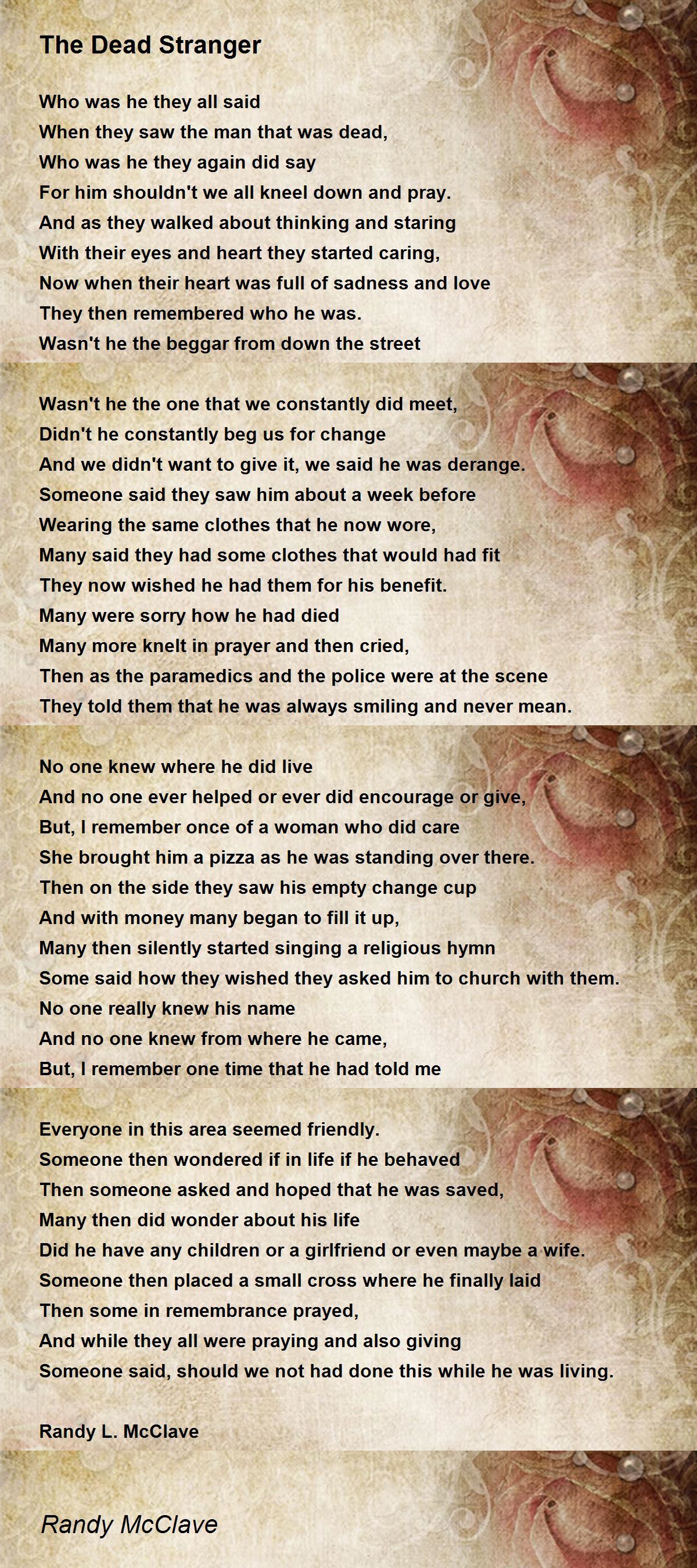 The Dead Stranger

Who was he they all said
When they saw the man that was dead,
Who was he they again did say
For him shouldn't we all kneel down and pray.
And as they walked about thinking and staring
With their eyes and heart they started caring,
Now when their heart was full of sadness and love
They then remembered who he was.
Wasn't he the beggar from down the street

Wasn't he the one that we constantly did meet,
Didn't he constantly beg us for change
And we didn't want to give it, we said he was derange.
Someone said they saw him about a week before
Wearing the same clothes that he now wore,
Many said they had some clothes that would had fit
They now wished he had them for his benefit.
Many were sorry how he had died
Many more knelt in prayer and then cried,
Then as the paramedics and the police were at the scene
They told them that he was always smiling and never mean.

No one knew where he did live
And no one ever helped or ever did encourage or give,
But, I remember once of a woman who did care
She brought him a pizza as he was standing over there.
Then on the side they saw his empty change cup
And with money many began to fill it up,
Many then silently started singing a religious hymn
Some said how they wished they asked him to church with them.
No one really knew his name
And no one knew from where he came,
But, I remember one time that he had told me

Everyone in this area seemed friendly.
Someone then wondered if in life if he behaved
Then someone asked and hoped that he was saved,
Many then did wonder about his life
Did he have any children or a girlfriend or even maybe a wife.
Someone then placed a small cross where he finally laid
Then some in remembrance prayed,
And while they all were praying and also giving
Someone said, should we not had done this while he was living.

Randy L. McClave

Randy McClave